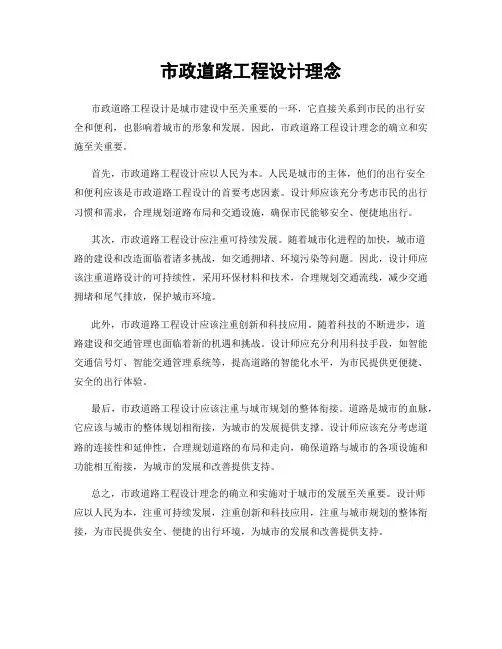 市政道路工程设计理念

市政道路工程设计是城市建设中至关重要的一环，它直接关系到市民的出行安全和便利，也影响着城市的形象和发展。因此，市政道路工程设计理念的确立和实施至关重要。

首先，市政道路工程设计应以人民为本。人民是城市的主体，他们的出行安全和便利应该是市政道路工程设计的首要考虑因素。设计师应该充分考虑市民的出行习惯和需求，合理规划道路布局和交通设施，确保市民能够安全、便捷地出行。

其次，市政道路工程设计应注重可持续发展。随着城市化进程的加快，城市道路的建设和改造面临着诸多挑战，如交通拥堵、环境污染等问题。因此，设计师应该注重道路设计的可持续性，采用环保材料和技术，合理规划交通流线，减少交通拥堵和尾气排放，保护城市环境。

此外，市政道路工程设计应该注重创新和科技应用。随着科技的不断进步，道路建设和交通管理也面临着新的机遇和挑战。设计师应充分利用科技手段，如智能交通信号灯、智能交通管理系统等，提高道路的智能化水平，为市民提供更便捷、安全的出行体验。

最后，市政道路工程设计应该注重与城市规划的整体衔接。道路是城市的血脉，它应该与城市的整体规划相衔接，为城市的发展提供支撑。设计师应该充分考虑道路的连接性和延伸性，合理规划道路的布局和走向，确保道路与城市的各项设施和功能相互衔接，为城市的发展和改善提供支持。

总之，市政道路工程设计理念的确立和实施对于城市的发展至关重要。设计师应以人民为本，注重可持续发展，注重创新和科技应用，注重与城市规划的整体衔接，为市民提供安全、便捷的出行环境，为城市的发展和改善提供支持。